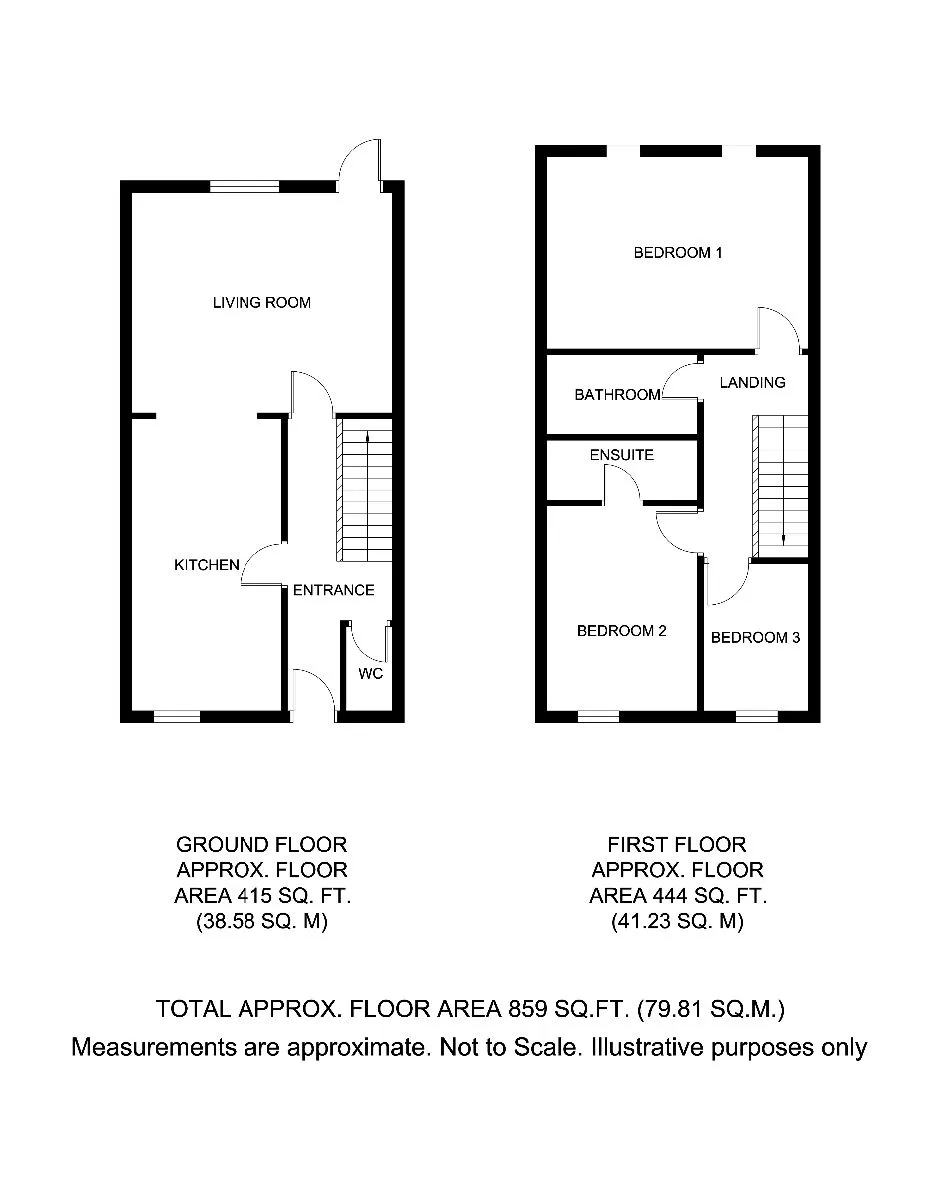 LIVING ROOM

KITCHEN

ENTRANCE

WC

BEDROOM 1

BATHROOM

LANDING

ENSUITE

BEDROOM 2

BEDROOM 3

GROUND FLOOR
APPROX. FLOOR
AREA 415 SQ. FT.
(38.58 SQ. M)

FIRST FLOOR
APPROX. FLOOR
AREA 444 SQ. FT.
(41.23 SQ. M)

TOTAL APPROX. FLOOR AREA 859 SQ.FT. (79.81 SQ.M.)
Measurements are approximate. Not to Scale. Illustrative purposes only